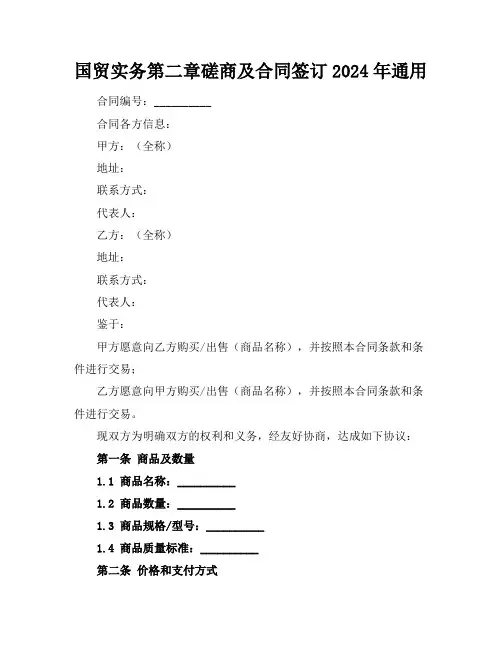 国贸实务第二章磋商及合同签订 2024 年通用

合同编号：__________

合同各方信息：

甲方：（全称）

地址：

联系方式：

代表人：

乙方：（全称）

地址：

联系方式：

代表人：

鉴于：

甲方愿意向乙方购买/出售（商品名称），并按照本合同条款和条件进行交易；

乙方愿意向甲方购买/出售（商品名称），并按照本合同条款和条件进行交易。

现双方为明确双方的权利和义务，经友好协商，达成如下协议：

第一条 商品及数量

1.1 商品名称：__________

1.2 商品数量：__________

1.3 商品规格/型号：__________

1.4 商品质量标准：__________

第二条 价格和支付方式